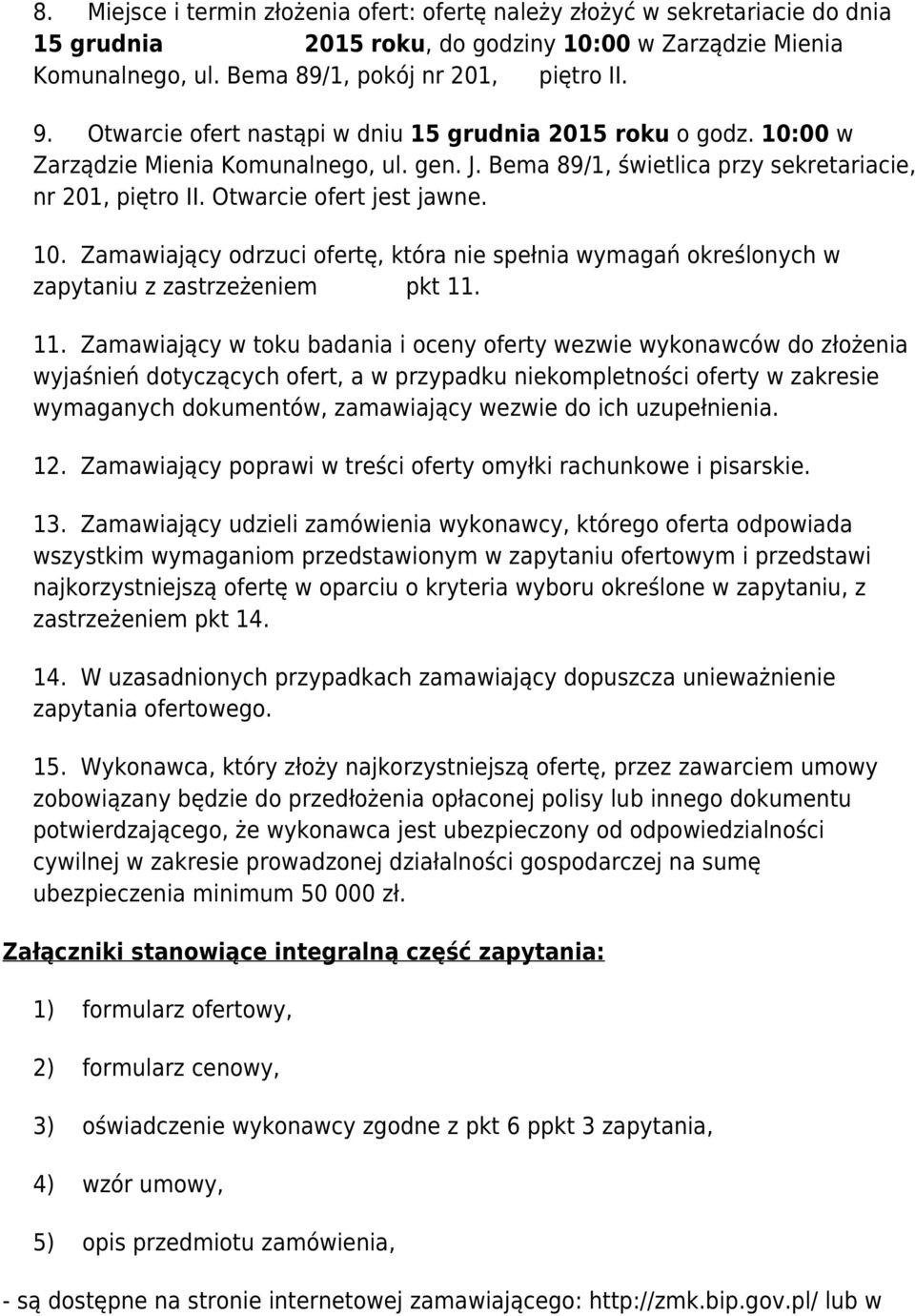 8. Miejsce i termin złożenia ofert: ofertę należy złożyć w sekretariacie do dnia 15 grudnia 2015 roku, do godziny 10:00 w Zarządzie Mienia Komunalnego, ul. Bema 89/1, pokój nr 201, piętro II.

9. Otwarcie ofert nastąpi w dniu 15 grudnia 2015 roku o godz. 10:00 w Zarządzie Mienia Komunalnego, ul. gen. J. Bema 89/1, świetlica przy sekretariacie, nr 201, piętro II. Otwarcie ofert jest jawne.

10. Zamawiający odrzuci ofertę, która nie spełnia wymagań określonych w zapytaniu z zastrzeżeniem pkt 11.

11. Zamawiający w toku badania i oceny oferty wezwie wykonawców do złożenia wyjaśnień dotyczących ofert, a w przypadku niekompletności oferty w zakresie wymaganych dokumentów, zamawiający wezwie do ich uzupełnienia.

12. Zamawiający poprawi w treści oferty omyłki rachunkowe i pisarskie.

13. Zamawiający udzieli zamówienia wykonawcy, którego oferta odpowiada wszystkim wymaganiom przedstawionym w zapytaniu ofertowym i przedstawi najkorzystniejszą ofertę w oparciu o kryteria wyboru określone w zapytaniu, z zastrzeżeniem pkt 14.

14. W uzasadnionych przypadkach zamawiający dopuszcza unieważnienie zapytania ofertowego.

15. Wykonawca, który złoży najkorzystniejszą ofertę, przez zawarciem umowy zobowiązany będzie do przedłożenia opłaconej polisy lub innego dokumentu potwierdzającego, że wykonawca jest ubezpieczony od odpowiedzialności cywilnej w zakresie prowadzonej działalności gospodarczej na sumę ubezpieczenia minimum 50 000 zł.

Załączniki stanowiące integralną część zapytania:

1) formularz ofertowy,

2) formularz cenowy,

3) oświadczenie wykonawcy zgodne z pkt 6 ppkt 3 zapytania,

4) wzór umowy,

5) opis przedmiotu zamówienia,

- są dostępne na stronie internetowej zamawiającego: http://zmk.bip.gov.pl/ lub w